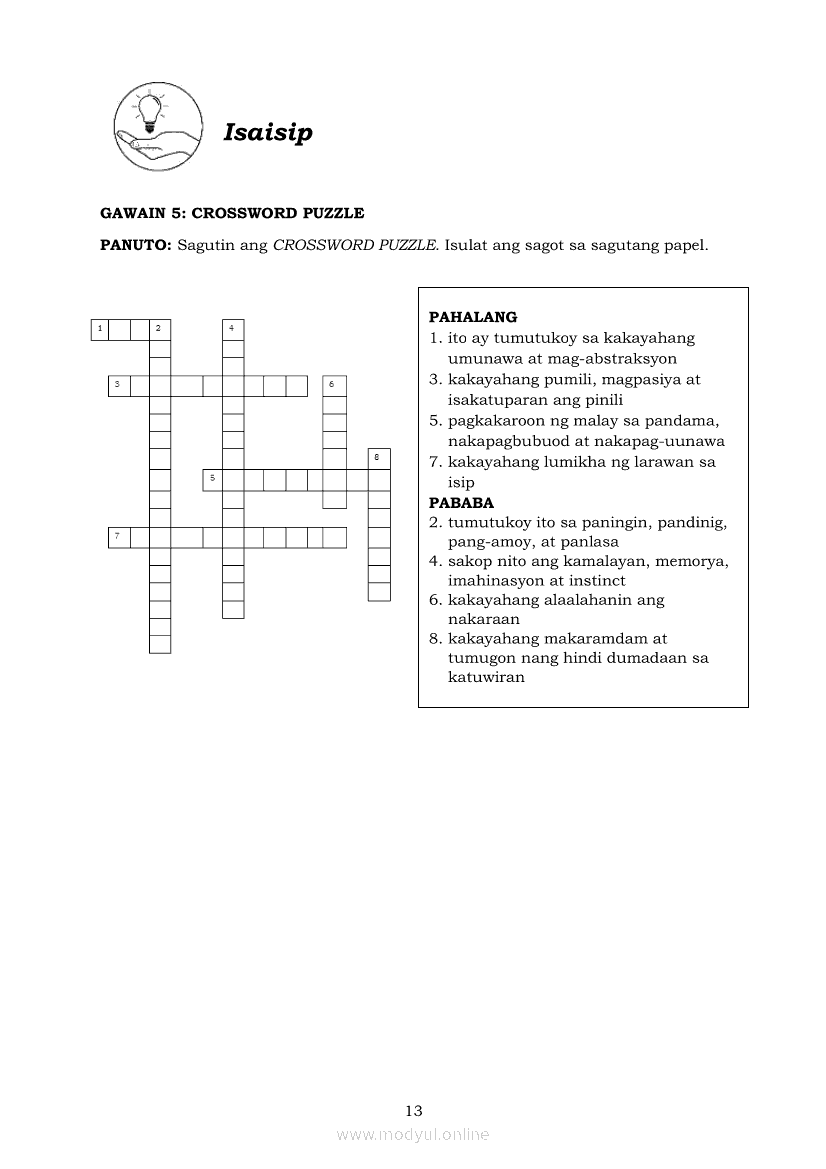 Isaisip

GAWAIN 5: CROSSWORD PUZZLE

PANUTO: Sagutin ang CROSSWORD PUZZLE. Isulat ang sagot sa sagutang papel.

1 2 4
3 6
8
5
7

PAHALANG
1. ito ay tumutukoy sa kakayahang umunawa at mag-abstraksyon
3. kakayahang pumili, magpasiya at isakatuparan ang pinili
5. pagkakaroon ng malay sa pandama, nakapagbubuod at nakapag-uunawa
7. kakayahang lumikha ng larawan sa isip
PABABA
2. tumutukoy ito sa paningin, pandinig, pang-amoy, at panlasa
4. sakop nito ang kamalayan, memorya, imahinasyon at instinct
6. kakayahang alaalahanin ang nakaraan
8. kakayahang makaramdam at tumugon nang hindi dumadaan sa katuwiran

13

www.modyul.online